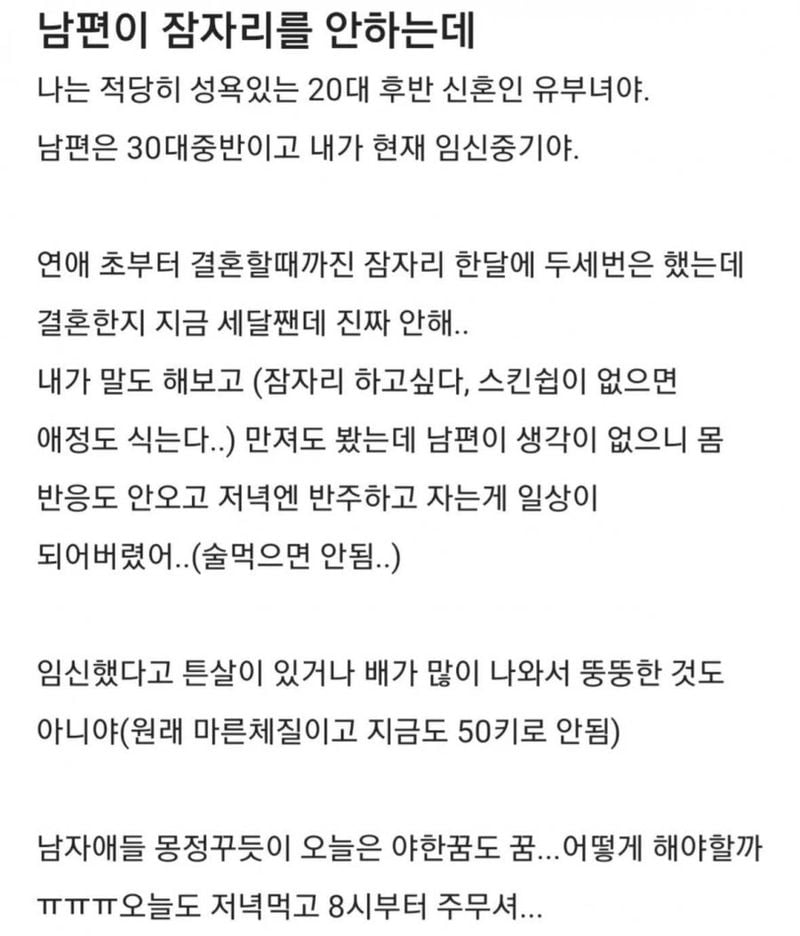 남편이 잠자리를 안하는데

나는 적당히 성욕있는 20대 후반 신혼인 유부녀야.
남편은 30대중반이고 내가 현재 임신중기야.

연애 초부터 결혼할때까진 잠자리 한달에 두세번은 했는데 결혼한지 지금 세달짼데 진짜 안해..
내가 말도 해보고 (잠자리 하고싶다, 스킨쉽이 없으면 애정도 식는다..) 만져도 봤는데 남편이 생각이 없으니 몸 반응도 안오고 저녁엔 반주하고 자는게 일상이 되어버렸어..(술먹으면 안됨..)

임신했다고 튼살이 있거나 배가 많이 나와서 뚱뚱한 것도 아니야(원래 마른체질이고 지금도 50키로 안됨)

남자애들 몽정꾸듯이 오늘은 야한꿈도 꿈...어떻게 해야할까 ㅠㅠㅠ오늘도 저녁먹고 8시부터 주무셔...